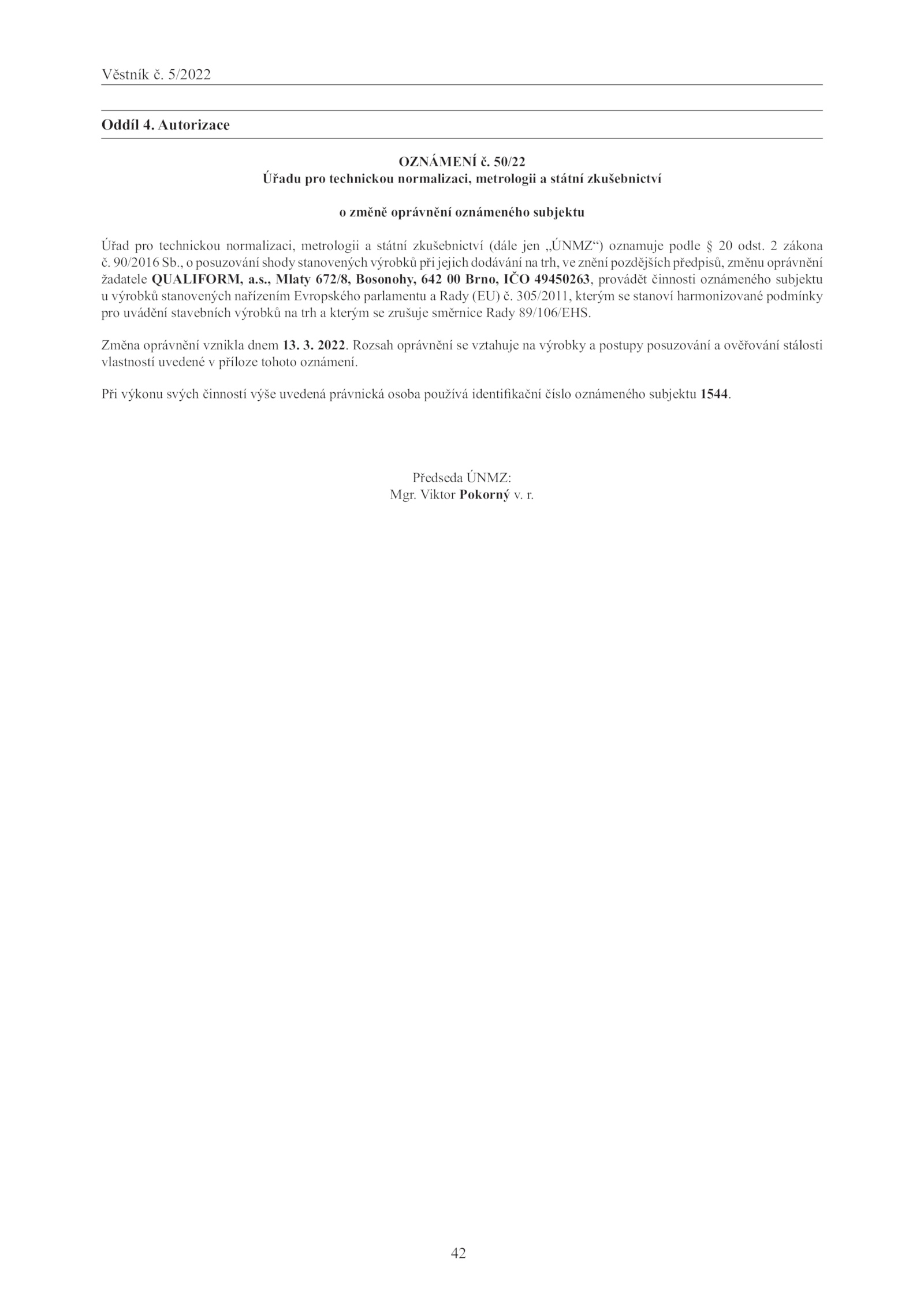 Věstník č. 5/2022

Oddíl 4. Autorizace

OZNÁMENÍ č. 50/22
Úřadu pro technickou normalizaci, metrologii a státní zkušebnictví

o změně oprávnění oznámeného subjektu

Úřad pro technickou normalizaci, metrologii a státní zkušebnictví (dále jen „ÚNMZ“) oznamuje podle § 20 odst. 2 zákona č. 90/2016 Sb., o posuzování shody stanovených výrobků při jejich dodávání na trh, ve znění pozdějších předpisů, změnu oprávnění žadatele QUALIFORM, a.s., Mlaty 672/8, Bosonohy, 642 00 Brno, IČO 49450263, provádět činnosti oznámeného subjektu u výrobků stanovených nařízením Evropského parlamentu a Rady (EU) č. 305/2011, kterým se stanoví harmonizované podmínky pro uvádění stavebních výrobků na trh a kterým se zrušuje směrnice Rady 89/106/EHS.

Změna oprávnění vznikla dnem 13. 3. 2022. Rozsah oprávnění se vztahuje na výrobky a postupy posuzování a ověřování stálosti vlastností uvedené v příloze tohoto oznámení.

Při výkonu svých činností výše uvedená právnická osoba používá identifikační číslo oznámeného subjektu 1544.

Předseda ÚNMZ:
Mgr. Viktor Pokorný v. r.

42